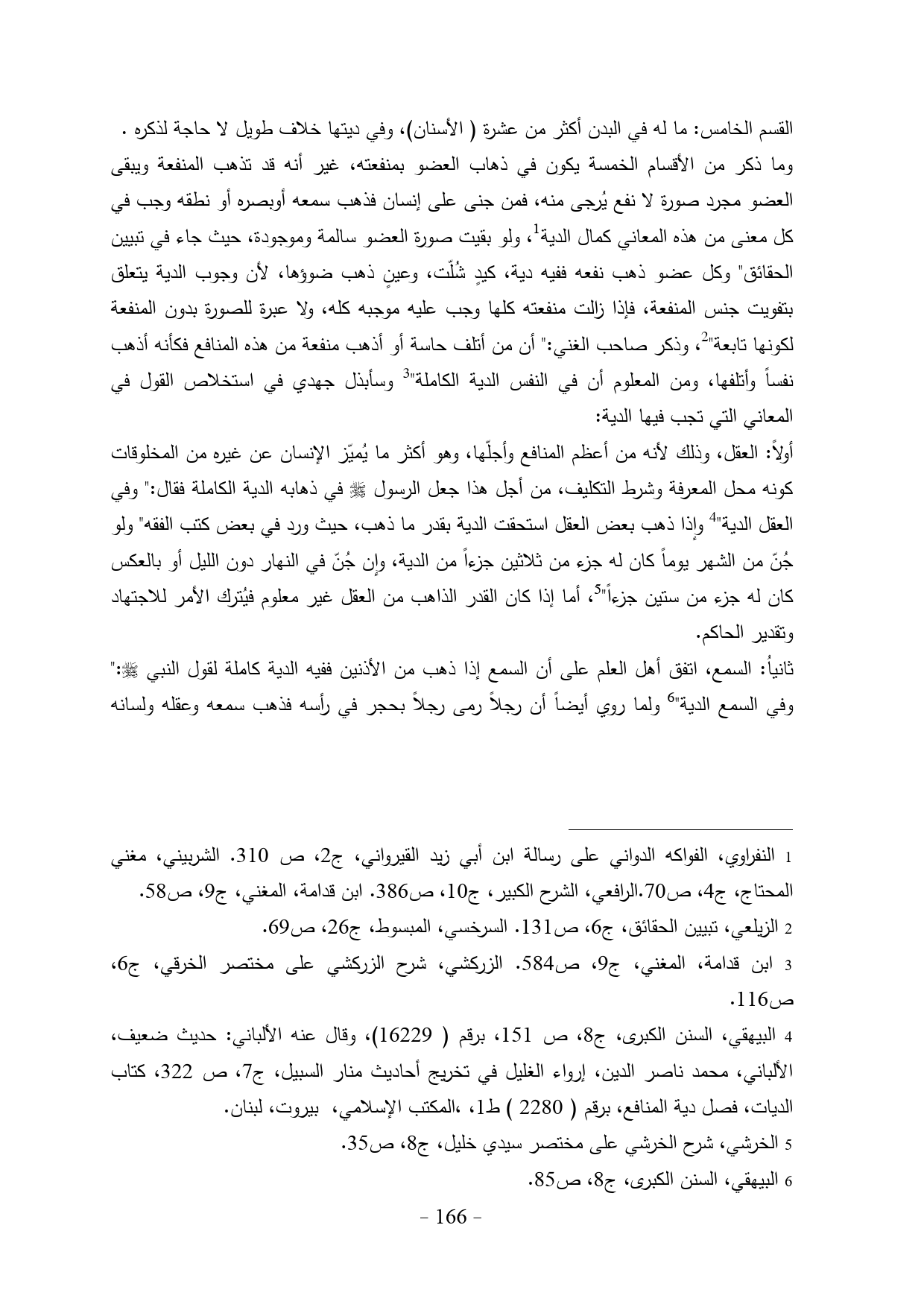 القسم الخامس: ما له في البدن أكثر من عشرة ( الأسنان)، وفي ديتها خلاف طويل لا حاجة لذكره .
وما ذكر من الأقسام الخمسة يكون في ذهاب العضو بمنفعته، غير أنه قد تذهب المنفعة ويبقى العضو مجرد صورة لا نفع يُرجى منه، فمن جنى على إنسان فذهب سمعه أوبصره أو نطقه وجب في كل معنى من هذه المعاني كمال الدية$^1$، ولو بقيت صورة العضو سالمة وموجودة، حيث جاء في تبيين الحقائق" وكل عضو ذهب نفعه ففيه دية، كيدٍ شُلّت، وعينٍ ذهب ضوؤها، لأن وجوب الدية يتعلق بتفويت جنس المنفعة، فإذا زالت منفعته كلها وجب عليه موجبه كله، ولا عبرة للصورة بدون المنفعة لكونها تابعة"$^2$، وذكر صاحب الغني:" أن من أتلف حاسة أو أذهب منفعة من هذه المنافع فكأنه أذهب نفساً وأتلفها، ومن المعلوم أن في النفس الدية الكاملة"$^3$ وسأبذل جهدي في استخلاص القول في المعاني التي تجب فيها الدية:
أولاً: العقل، وذلك لأنه من أعظم المنافع وأجلّها، وهو أكثر ما يُميّز الإنسان عن غيره من المخلوقات كونه محل المعرفة وشرط التكليف، من أجل هذا جعل الرسول ﷺ في ذهابه الدية الكاملة فقال:" وفي العقل الدية"$^4$ وإذا ذهب بعض العقل استحقت الدية بقدر ما ذهب، حيث ورد في بعض كتب الفقه" ولو جُنّ من الشهر يوماً كان له جزء من ثلاثين جزءاً من الدية، وإن جُنّ في النهار دون الليل أو بالعكس كان له جزء من ستين جزءاً"$^5$، أما إذا كان القدر الذاهب من العقل غير معلوم فيُترك الأمر للاجتهاد وتقدير الحاكم.
ثانياُ: السمع، اتفق أهل العلم على أن السمع إذا ذهب من الأذنين ففيه الدية كاملة لقول النبي ﷺ:" وفي السمع الدية"$^6$ ولما روي أيضاً أن رجلاً رمى رجلاً بحجر في رأسه فذهب سمعه وعقله ولسانه

1 النفراوي، الفواكه الدواني على رسالة ابن أبي زيد القيرواني، ج2، ص 310. الشربيني، مغني المحتاج، ج4، ص70.الرافعي، الشرح الكبير، ج10، ص386. ابن قدامة، المغني، ج9، ص58.
2 الزيلعي، تبيين الحقائق، ج6، ص131. السرخسي، المبسوط، ج26، ص69.
3 ابن قدامة، المغني، ج9، ص584. الزركشي، شرح الزركشي على مختصر الخرقي، ج6، ص116.
4 البيهقي، السنن الكبرى، ج8، ص 151، برقم ( 16229)، وقال عنه الألباني: حديث ضعيف، الألباني، محمد ناصر الدين، إرواء الغليل في تخريج أحاديث منار السبيل، ج7، ص 322، كتاب الديات، فصل دية المنافع، برقم ( 2280 ) ط1، ،المكتب الإسلامي، بيروت، لبنان.
5 الخرشي، شرح الخرشي على مختصر سيدي خليل، ج8، ص35.
6 البيهقي، السنن الكبرى، ج8، ص85.

- 166 -